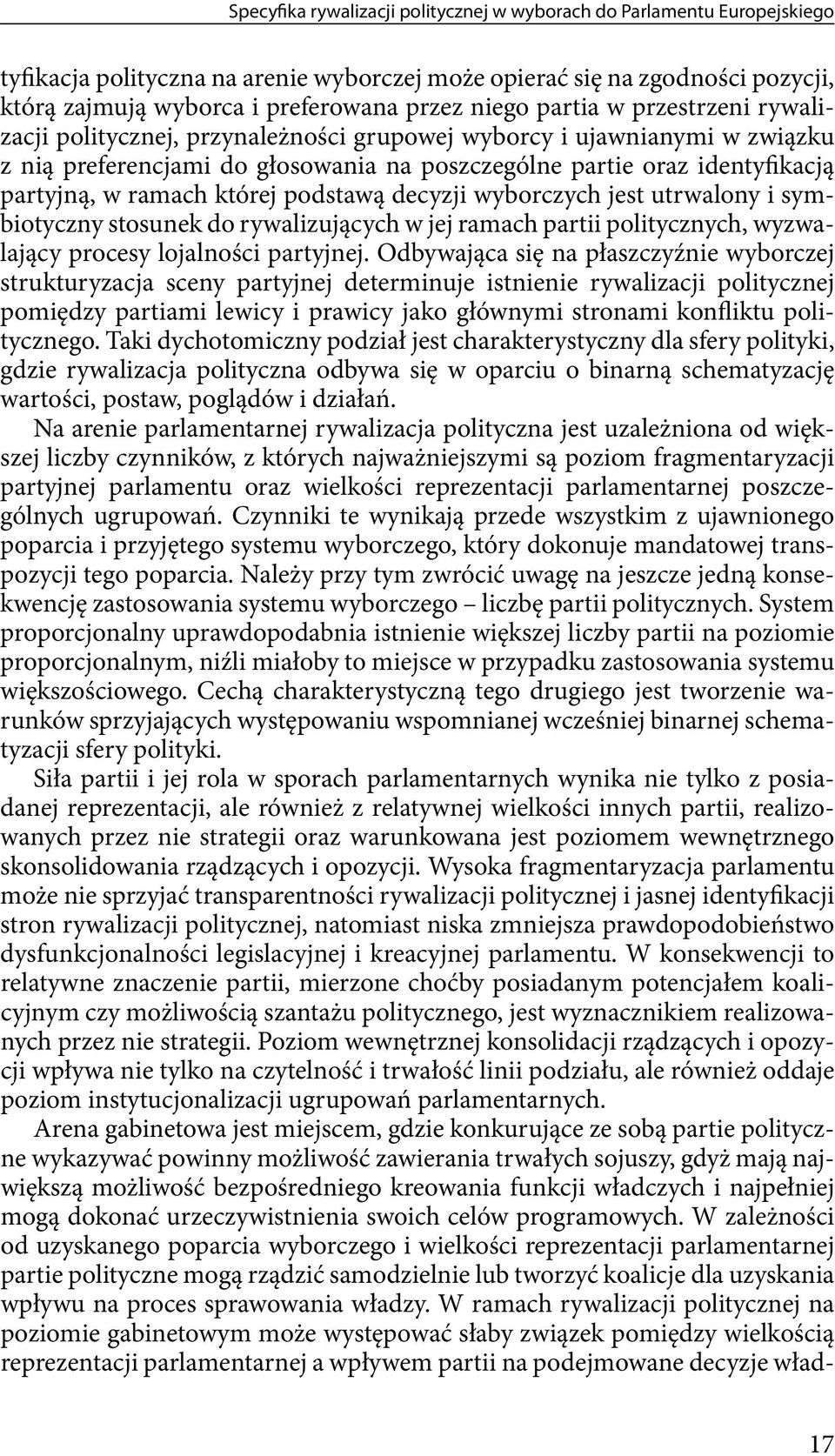 Specyfika rywalizacji politycznej w wyborach do Parlamentu Europejskiego

tyfikacja polityczna na arenie wyborczej może opierać się na zgodności pozycji, którą zajmują wyborca i preferowana przez niego partia w przestrzeni rywalizacji politycznej, przynależności grupowej wyborcy i ujawnianymi w związku z nią preferencjami do głosowania na poszczególne partie oraz identyfikacją partyjną, w ramach której podstawą decyzji wyborczych jest utrwalony i symbiotyczny stosunek do rywalizujących w jej ramach partii politycznych, wyzwalający procesy lojalności partyjnej. Odbywająca się na płaszczyźnie wyborczej strukturyzacja sceny partyjnej determinuje istnienie rywalizacji politycznej pomiędzy partiami lewicy i prawicy jako głównymi stronami konfliktu politycznego. Taki dychotomiczny podział jest charakterystyczny dla sfery polityki, gdzie rywalizacja polityczna odbywa się w oparciu o binarną schematyzację wartości, postaw, poglądów i działań.

Na arenie parlamentarnej rywalizacja polityczna jest uzależniona od większej liczby czynników, z których najważniejszymi są poziom fragmentaryzacji partyjnej parlamentu oraz wielkości reprezentacji parlamentarnej poszczególnych ugrupowań. Czynniki te wynikają przede wszystkim z ujawnionego poparcia i przyjętego systemu wyborczego, który dokonuje mandatowej transpozycji tego poparcia. Należy przy tym zwrócić uwagę na jeszcze jedną konsekwencję zastosowania systemu wyborczego – liczbę partii politycznych. System proporcjonalny uprawdopodabnia istnienie większej liczby partii na poziomie proporcjonalnym, niźli miałoby to miejsce w przypadku zastosowania systemu większościowego. Cechą charakterystyczną tego drugiego jest tworzenie warunków sprzyjających występowaniu wspomnianej wcześniej binarnej schematyzacji sfery polityki.

Siła partii i jej rola w sporach parlamentarnych wynika nie tylko z posiadanej reprezentacji, ale również z relatywnej wielkości innych partii, realizowanych przez nie strategii oraz warunkowana jest poziomem wewnętrznego skonsolidowania rządzących i opozycji. Wysoka fragmentaryzacja parlamentu może nie sprzyjać transparentności rywalizacji politycznej i jasnej identyfikacji stron rywalizacji politycznej, natomiast niska zmniejsza prawdopodobieństwo dysfunkcjonalności legislacyjnej i kreacyjnej parlamentu. W konsekwencji to relatywne znaczenie partii, mierzone choćby posiadanym potencjałem koalicyjnym czy możliwością szantażu politycznego, jest wyznacznikiem realizowanych przez nie strategii. Poziom wewnętrznej konsolidacji rządzących i opozycji wpływa nie tylko na czytelność i trwałość linii podziału, ale również oddaje poziom instytucjonalizacji ugrupowań parlamentarnych.

Arena gabinetowa jest miejscem, gdzie konkurujące ze sobą partie polityczne wykazywać powinny możliwość zawierania trwałych sojuszy, gdyż mają największą możliwość bezpośredniego kreowania funkcji władczych i najpełniej mogą dokonać urzeczywistnienia swoich celów programowych. W zależności od uzyskanego poparcia wyborczego i wielkości reprezentacji parlamentarnej partie polityczne mogą rządzić samodzielnie lub tworzyć koalicje dla uzyskania wpływu na proces sprawowania władzy. W ramach rywalizacji politycznej na poziomie gabinetowym może występować słaby związek pomiędzy wielkością reprezentacji parlamentarnej a wpływem partii na podejmowane decyzje wład-

17